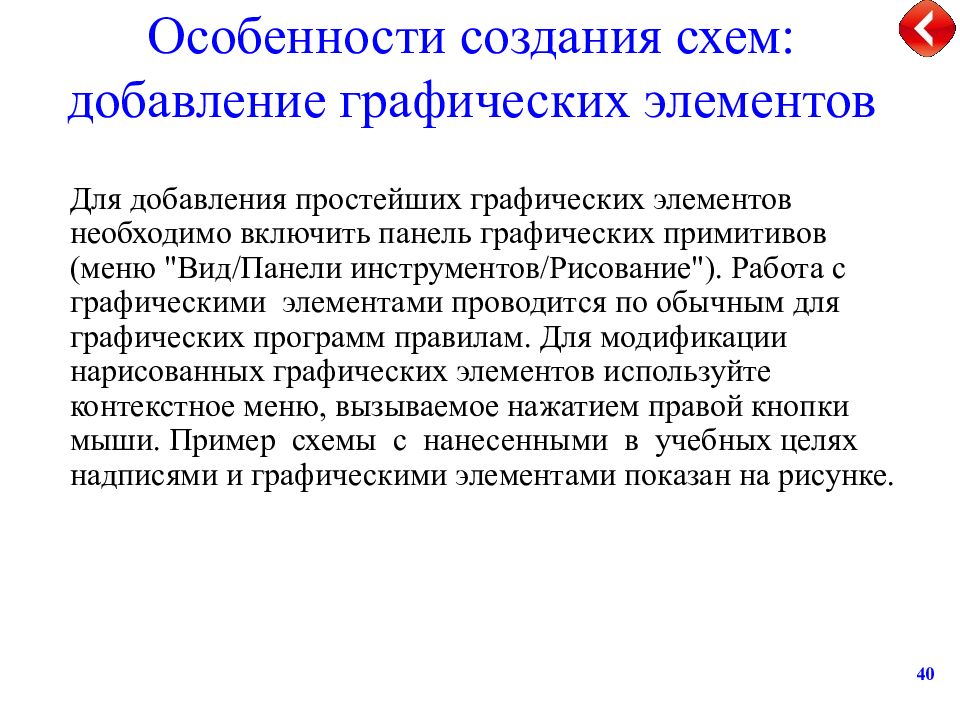 Особенности создания схем: добавление графических элементов

Для добавления простейших графических элементов необходимо включить панель графических примитивов (меню "Вид/Панели инструментов/Рисование"). Работа с графическими элементами проводится по обычным для графических программ правилам. Для модификации нарисованных графических элементов используйте контекстное меню, вызываемое нажатием правой кнопки мыши. Пример схемы с нанесенными в учебных целях надписями и графическими элементами показан на рисунке.

40